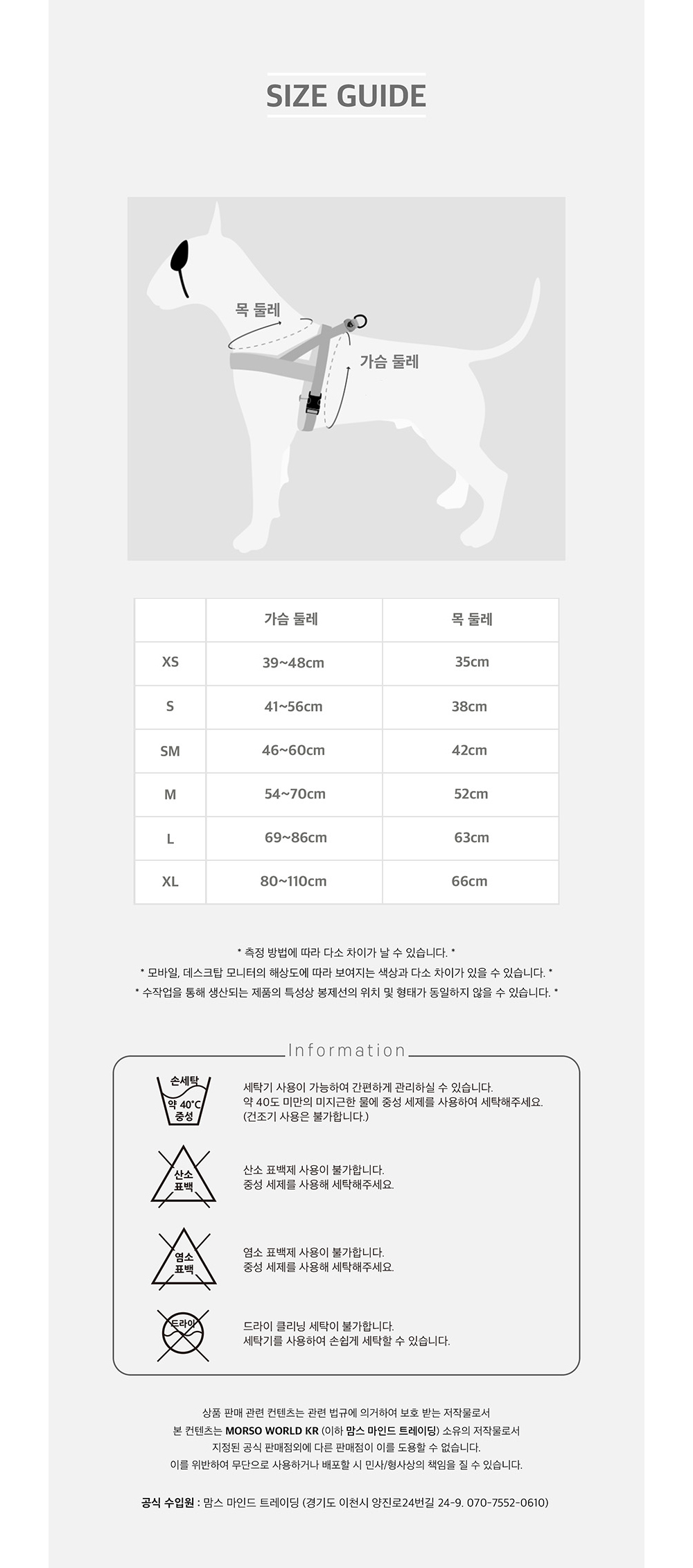 SIZE GUIDE

목 둘레

가슴 둘레

| | 가슴 둘레 | 목 둘레 |
|---|---|---|
| XS | 39~48cm | 35cm |
| S | 41~56cm | 38cm |
| SM | 46~60cm | 42cm |
| M | 54~70cm | 52cm |
| L | 69~86cm | 63cm |
| XL | 80~110cm | 66cm |

* 측정 방법에 따라 다소 차이가 날 수 있습니다. *
* 모바일, 데스크탑 모니터의 해상도에 따라 보여지는 색상과 다소 차이가 있을 수 있습니다. *
* 수작업을 통해 생산되는 제품의 특성상 봉제선의 위치 및 형태가 동일하지 않을 수 있습니다. *

Information

손세탁
약 40°C
중성

세탁기 사용이 가능하여 간편하게 관리하실 수 있습니다.
약 40도 미만의 미지근한 물에 중성 세제를 사용하여 세탁해주세요.
(건조기 사용은 불가합니다.)

산소
표백

산소 표백제 사용이 불가합니다.
중성 세제를 사용해 세탁해주세요.

염소
표백

염소 표백제 사용이 불가합니다.
중성 세제를 사용해 세탁해주세요.

드라이

드라이 클리닝 세탁이 불가합니다.
세탁기를 사용하여 손쉽게 세탁할 수 있습니다.

상품 판매 관련 컨텐츠는 관련 법규에 의거하여 보호 받는 저작물로서
본 컨텐츠는 MORSO WORLD KR (이하 맘스 마인드 트레이딩) 소유의 저작물로서
지정된 공식 판매점외에 다른 판매점이 이를 도용할 수 없습니다.
이를 위반하여 무단으로 사용하거나 배포할 시 민사/형사상의 책임을 질 수 있습니다.

공식 수입원 : 맘스 마인드 트레이딩 (경기도 이천시 양진로24번길 24-9. 070-7552-0610)